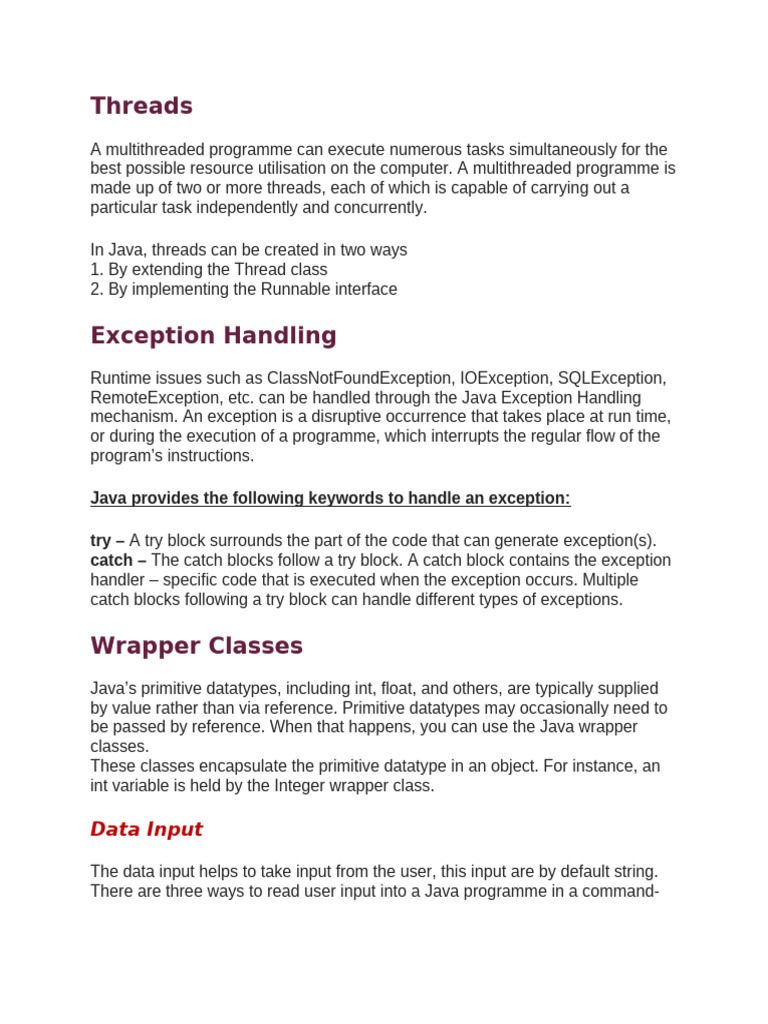 Threads

A multithreaded programme can execute numerous tasks simultaneously for the best possible resource utilisation on the computer. A multithreaded programme is made up of two or more threads, each of which is capable of carrying out a particular task independently and concurrently.

In Java, threads can be created in two ways
1. By extending the Thread class
2. By implementing the Runnable interface

Exception Handling

Runtime issues such as ClassNotFoundException, IOException, SQLException, RemoteException, etc. can be handled through the Java Exception Handling mechanism. An exception is a disruptive occurrence that takes place at run time, or during the execution of a programme, which interrupts the regular flow of the program's instructions.

Java provides the following keywords to handle an exception:

try – A try block surrounds the part of the code that can generate exception(s).
catch – The catch blocks follow a try block. A catch block contains the exception handler – specific code that is executed when the exception occurs. Multiple catch blocks following a try block can handle different types of exceptions.

Wrapper Classes

Java's primitive datatypes, including int, float, and others, are typically supplied by value rather than via reference. Primitive datatypes may occasionally need to be passed by reference. When that happens, you can use the Java wrapper classes.
These classes encapsulate the primitive datatype in an object. For instance, an int variable is held by the Integer wrapper class.

Data Input

The data input helps to take input from the user, this input are by default string. There are three ways to read user input into a Java programme in a command-